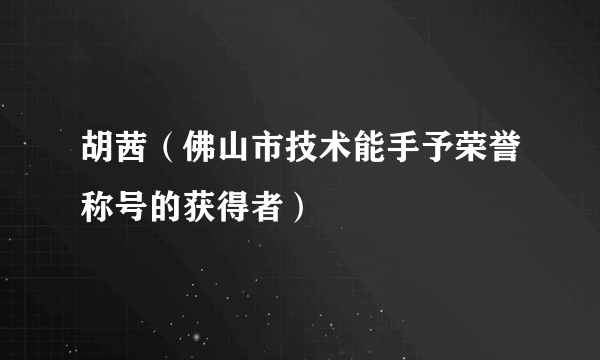 胡茜（佛山市技术能手予荣誉称号的获得者）